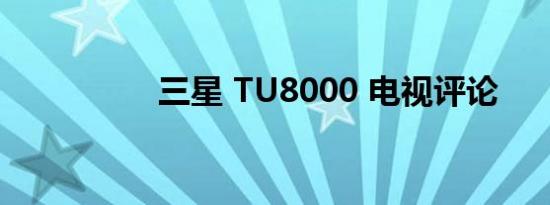 三星 TU8000 电视评论